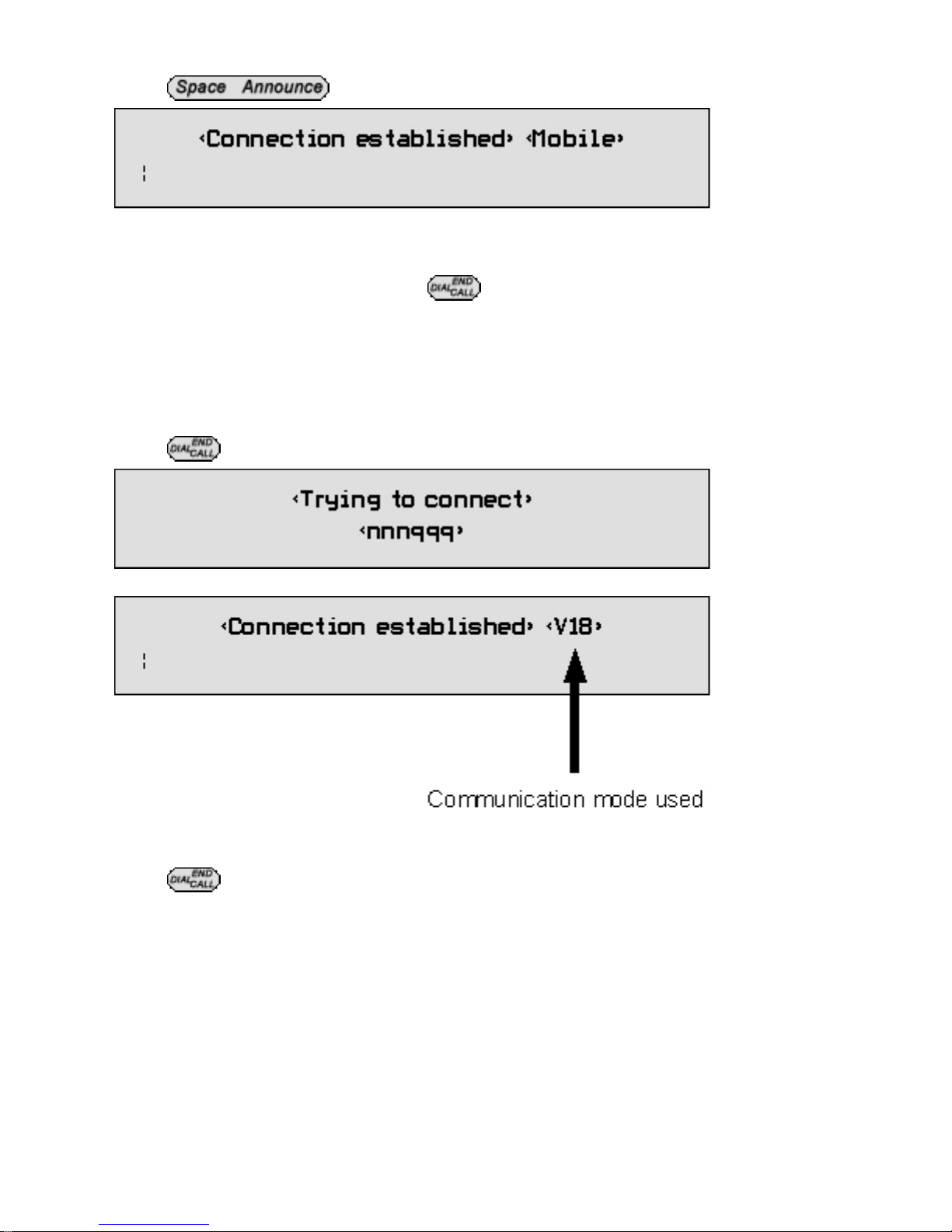 Space Announce

‹Connection established› ‹Mobile›

DIAL END CALL

DIAL END CALL

‹Trying to connect›
‹nnnqqq›

‹Connection established› ‹V18›

Communication mode used

DIAL END CALL